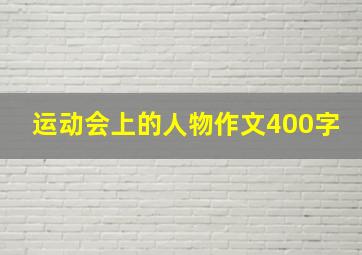 运动会上的人物作文400字